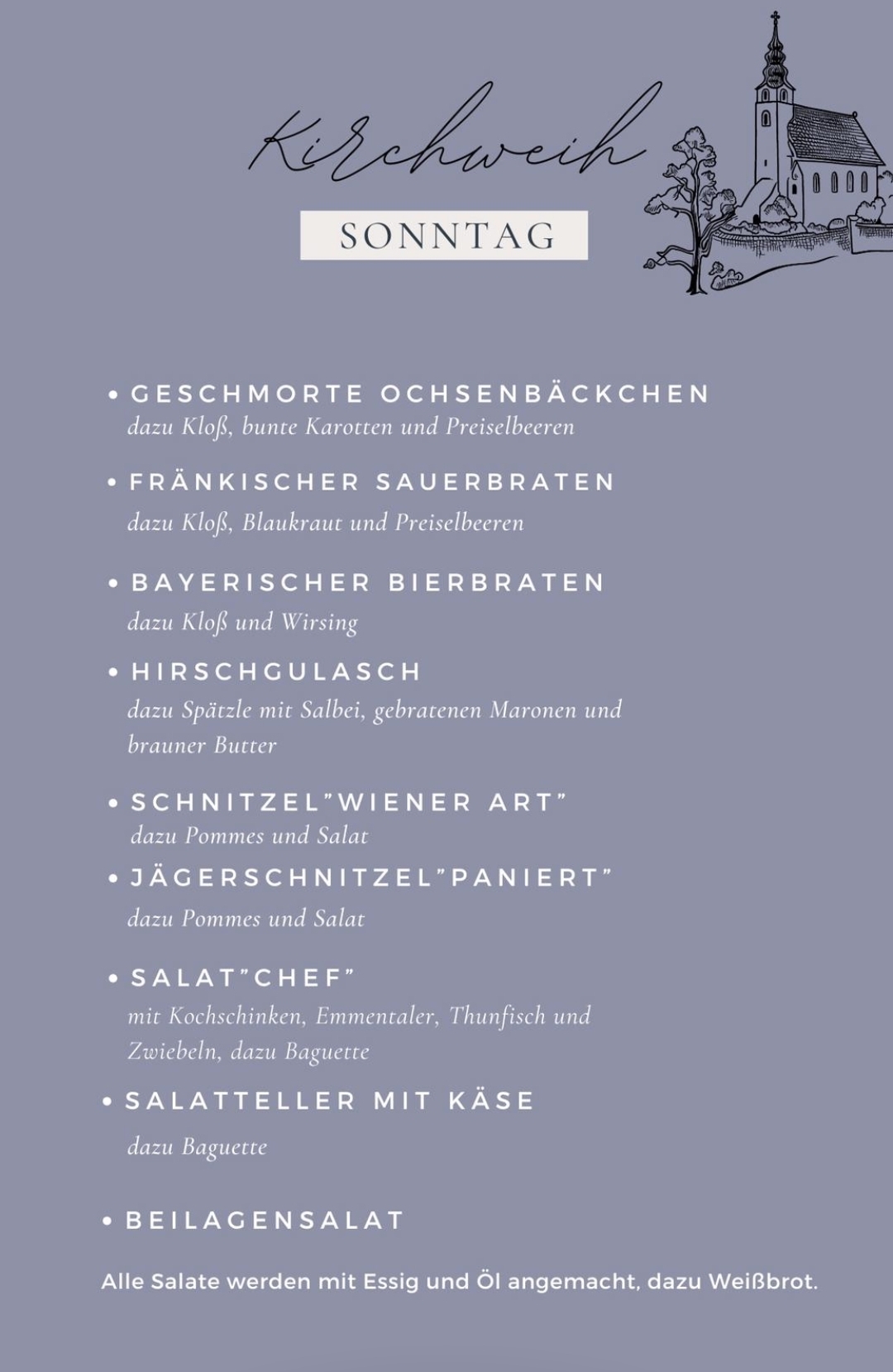 Kirchweih

SONNTAG

• GESCHMORTE OCHSENBÄCKCHEN
dazu Kloß, bunte Karotten und Preiselbeeren

• FRÄNKISCHER SAUERBRATEN
dazu Kloß, Blaukraut und Preiselbeeren

• BAYERISCHER BIERBRATEN
dazu Kloß und Wirsing

• HIRSCHGULASCH
dazu Spätzle mit Salbei, gebratenen Maronen und brauner Butter

• SCHNITZEL"WIENER ART"
dazu Pommes und Salat

• JÄGERSCHNITZEL"PANIERT"
dazu Pommes und Salat

• SALAT"CHEF"
mit Kochschinken, Emmentaler, Thunfisch und Zwiebeln, dazu Baguette

• SALATTELLER MIT KÄSE
dazu Baguette

• BEILAGENSALAT

Alle Salate werden mit Essig und Öl angemacht, dazu Weißbrot.